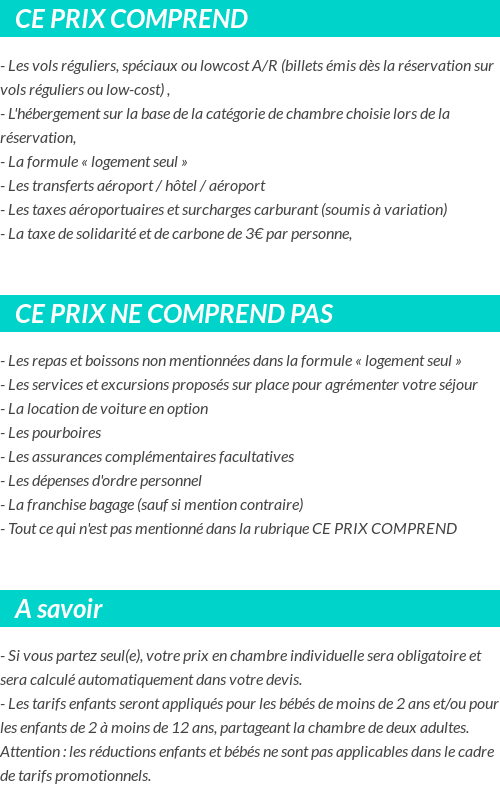 CE PRIX COMPREND

- Les vols réguliers, spéciaux ou lowcost A/R (billets émis dès la réservation sur vols réguliers ou low-cost) ,
- L'hébergement sur la base de la catégorie de chambre choisie lors de la réservation,
- La formule « logement seul »
- Les transferts aéroport / hôtel / aéroport
- Les taxes aéroportuaires et surcharges carburant (soumis à variation)
- La taxe de solidarité et de carbone de 3€ par personne,

CE PRIX NE COMPREND PAS

- Les repas et boissons non mentionnées dans la formule « logement seul »
- Les services et excursions proposés sur place pour agrémenter votre séjour
- La location de voiture en option
- Les pourboires
- Les assurances complémentaires facultatives
- Les dépenses d'ordre personnel
- La franchise bagage (sauf si mention contraire)
- Tout ce qui n'est pas mentionné dans la rubrique CE PRIX COMPREND

A savoir

- Si vous partez seul(e), votre prix en chambre individuelle sera obligatoire et sera calculé automatiquement dans votre devis.
- Les tarifs enfants seront appliqués pour les bébés de moins de 2 ans et/ou pour les enfants de 2 à moins de 12 ans, partageant la chambre de deux adultes.
Attention : les réductions enfants et bébés ne sont pas applicables dans le cadre de tarifs promotionnels.